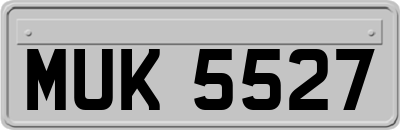 MUK 5527